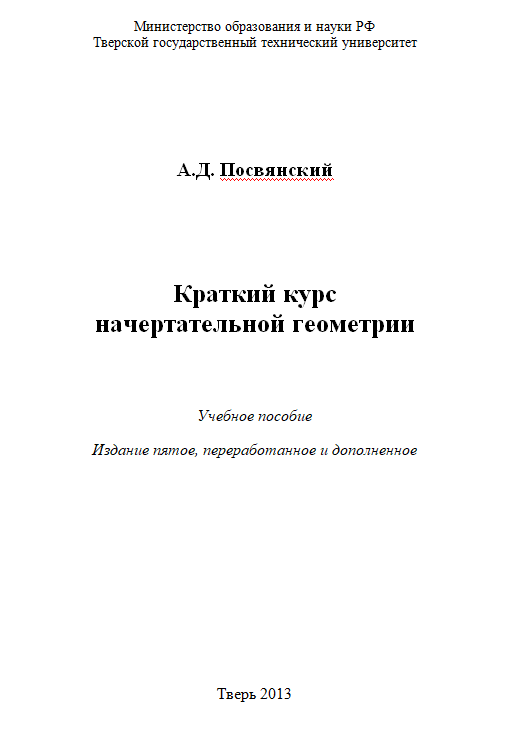 Министерство образования и науки РФ
Тверской государственный технический университет

А.Д. Посвянский

Краткий курс
начертательной геометрии

Учебное пособие

Издание пятое, переработанное и дополненное

Тверь 2013